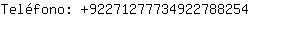 Teléfono: +92271277734922788254